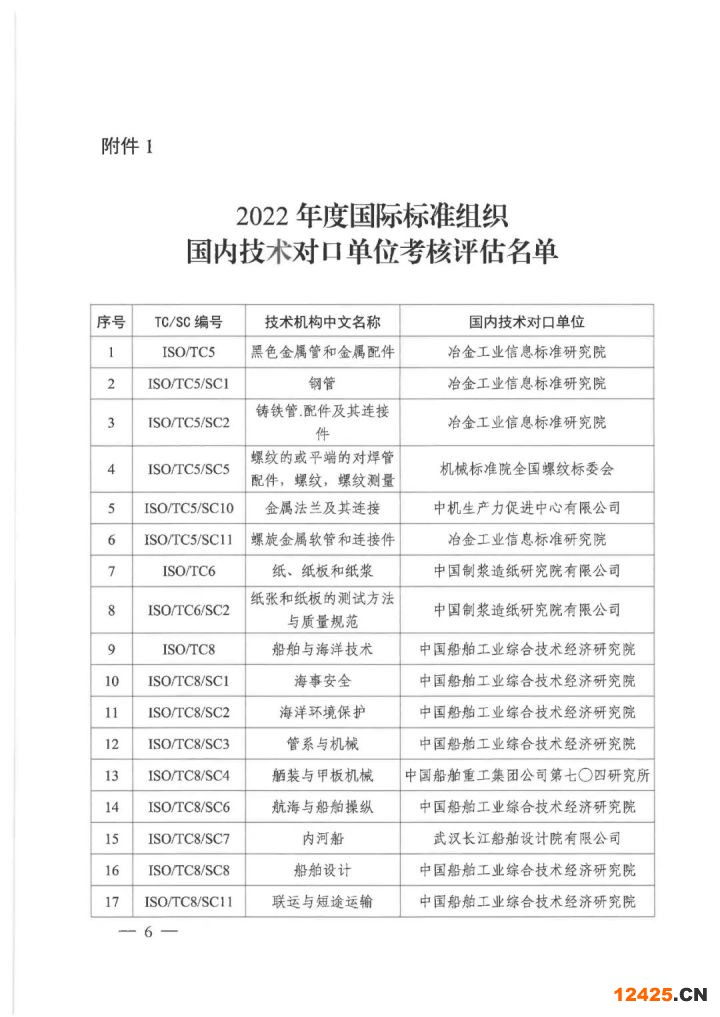 附件 1

2022 年度国际标准组织
国内技术对口单位考核评估名单

| 序号 | TC/SC 编号 | 技术机构中文名称 | 国内技术对口单位 |
|---|---|---|---|
| 1 | ISO/TC5 | 黑色金属管和金属配件 | 冶金工业信息标准研究院 |
| 2 | ISO/TC5/SC1 | 钢管 | 冶金工业信息标准研究院 |
| 3 | ISO/TC5/SC2 | 铸铁管.配件及其连接件 | 冶金工业信息标准研究院 |
| 4 | ISO/TC5/SC5 | 螺纹的或平端的对焊管配件，螺纹，螺纹测量 | 机械标准院全国螺纹标委会 |
| 5 | ISO/TC5/SC10 | 金属法兰及其连接 | 中机生产力促进中心有限公司 |
| 6 | ISO/TC5/SC11 | 螺旋金属软管和连接件 | 冶金工业信息标准研究院 |
| 7 | ISO/TC6 | 纸、纸板和纸浆 | 中国制浆造纸研究院有限公司 |
| 8 | ISO/TC6/SC2 | 纸张和纸板的测试方法与质量规范 | 中国制浆造纸研究院有限公司 |
| 9 | ISO/TC8 | 船舶与海洋技术 | 中国船舶工业综合技术经济研究院 |
| 10 | ISO/TC8/SC1 | 海事安全 | 中国船舶工业综合技术经济研究院 |
| 11 | ISO/TC8/SC2 | 海洋环境保护 | 中国船舶工业综合技术经济研究院 |
| 12 | ISO/TC8/SC3 | 管系与机械 | 中国船舶工业综合技术经济研究院 |
| 13 | ISO/TC8/SC4 | 舾装与甲板机械 | 中国船舶重工集团公司第七〇四研究所 |
| 14 | ISO/TC8/SC6 | 航海与船舶操纵 | 中国船舶工业综合技术经济研究院 |
| 15 | ISO/TC8/SC7 | 内河船 | 武汉长江船舶设计院有限公司 |
| 16 | ISO/TC8/SC8 | 船舶设计 | 中国船舶工业综合技术经济研究院 |
| 17 | ISO/TC8/SC11 | 联运与短途运输 | 中国船舶工业综合技术经济研究院 |

— 6 —

12425.CN